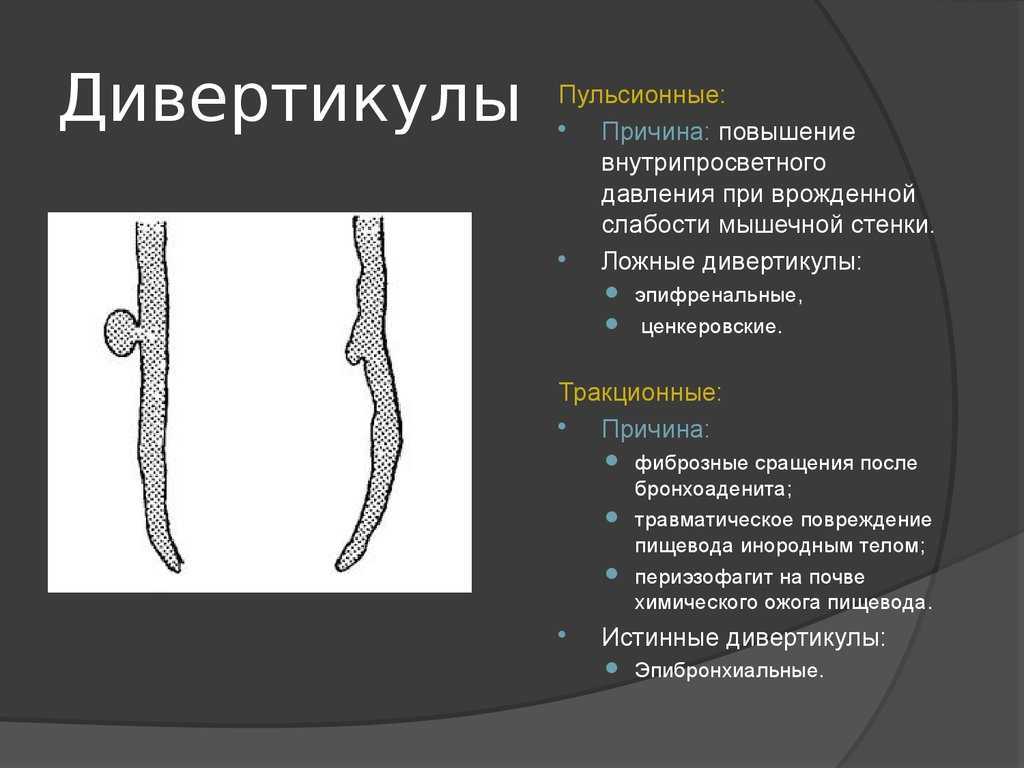 Дивертикулы

Пульсионные:

• Причина: повышение внутрипросветного давления при врожденной слабости мышечной стенки.
• Ложные дивертикулы:
  • эпифренальные,
  • ценкеровские.

Тракционные:

• Причина:
  • фиброзные сращения после бронхоаденита;
  • травматическое повреждение пищевода инородным телом;
  • периэзофагит на почве химического ожога пищевода.
• Истинные дивертикулы:
  • Эпибронхиальные.